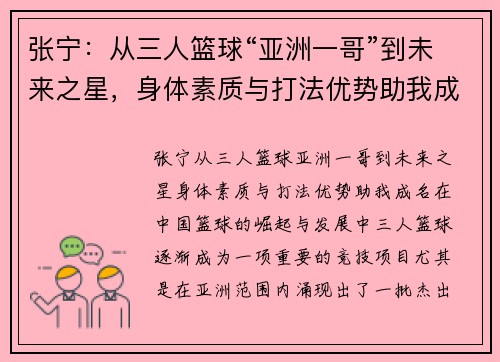 张宁：从三人篮球“亚洲一哥”到未来之星，身体素质与打法优势助我成

张宁从三人篮球亚洲一哥到未来之星身体素质与打法优势助我成名在中国篮球的崛起与发展中三人篮球逐渐成为一项重要的竞技项目尤其是在亚洲范围内涌现出了一批杰出